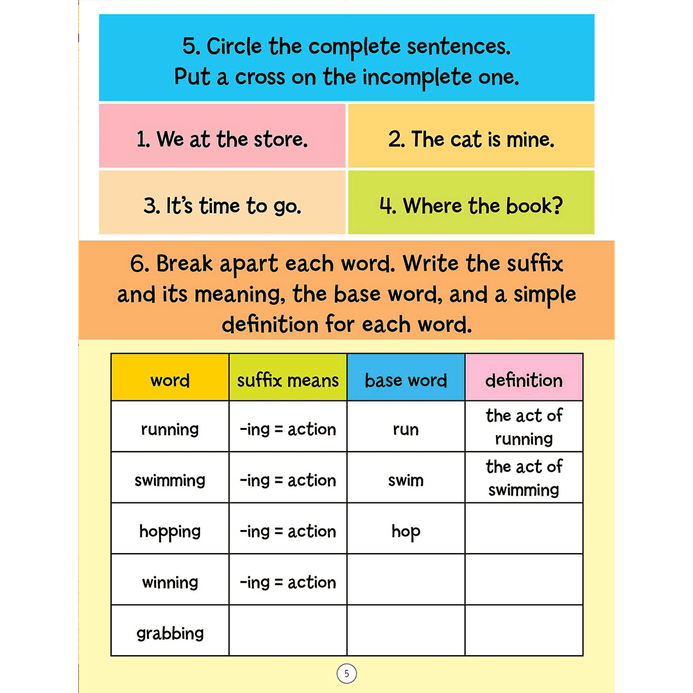 5. Circle the complete sentences.
Put a cross on the incomplete one.

1. We at the store.

2. The cat is mine.

3. It's time to go.

4. Where the book?

6. Break apart each word. Write the suffix and its meaning, the base word, and a simple definition for each word.

| word | suffix means | base word | definition |
|---|---|---|---|
| running | -ing = action | run | the act of running |
| swimming | -ing = action | swim | the act of swimming |
| hopping | -ing = action | hop | |
| winning | -ing = action | | |
| grabbing | | | |

5